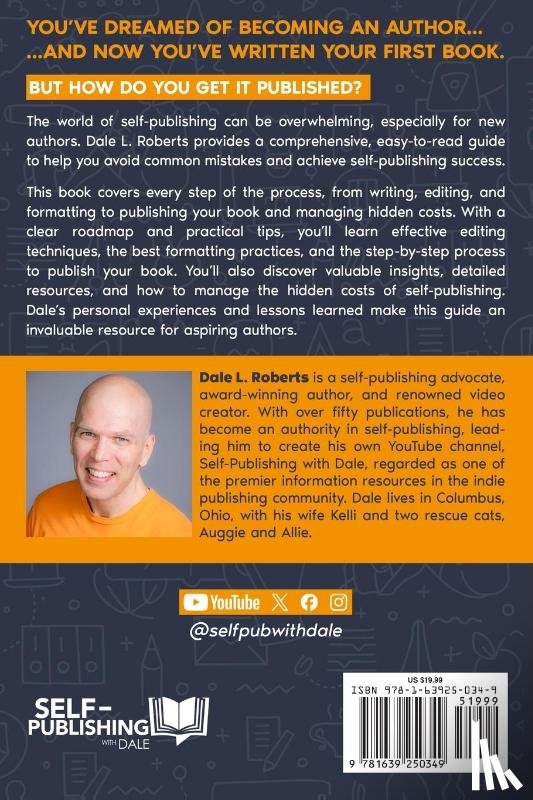 YOU'VE DREAMED OF BECOMING AN AUTHOR...
...AND NOW YOU'VE WRITTEN YOUR FIRST BOOK.

BUT HOW DO YOU GET IT PUBLISHED?

The world of self-publishing can be overwhelming, especially for new authors. Dale L. Roberts provides a comprehensive, easy-to-read guide to help you avoid common mistakes and achieve self-publishing success.

This book covers every step of the process, from writing, editing, and formatting to publishing your book and managing hidden costs. With a clear roadmap and practical tips, you'll learn effective editing techniques, the best formatting practices, and the step-by-step process to publish your book. You'll also discover valuable insights, detailed resources, and how to manage the hidden costs of self-publishing. Dale's personal experiences and lessons learned make this guide an invaluable resource for aspiring authors.

Dale L. Roberts is a self-publishing advocate, award-winning author, and renowned video creator. With over fifty publications, he has become an authority in self-publishing, leading him to create his own YouTube channel, Self-Publishing with Dale, regarded as one of the premier information resources in the indie publishing community. Dale lives in Columbus, Ohio, with his wife Kelli and two rescue cats, Auggie and Allie.

YouTube

@selfpubwithdale

SELF-PUBLISHING WITH DALE

US $19.99
ISBN 978-1-63925-034-9
51999
9 781639 250349